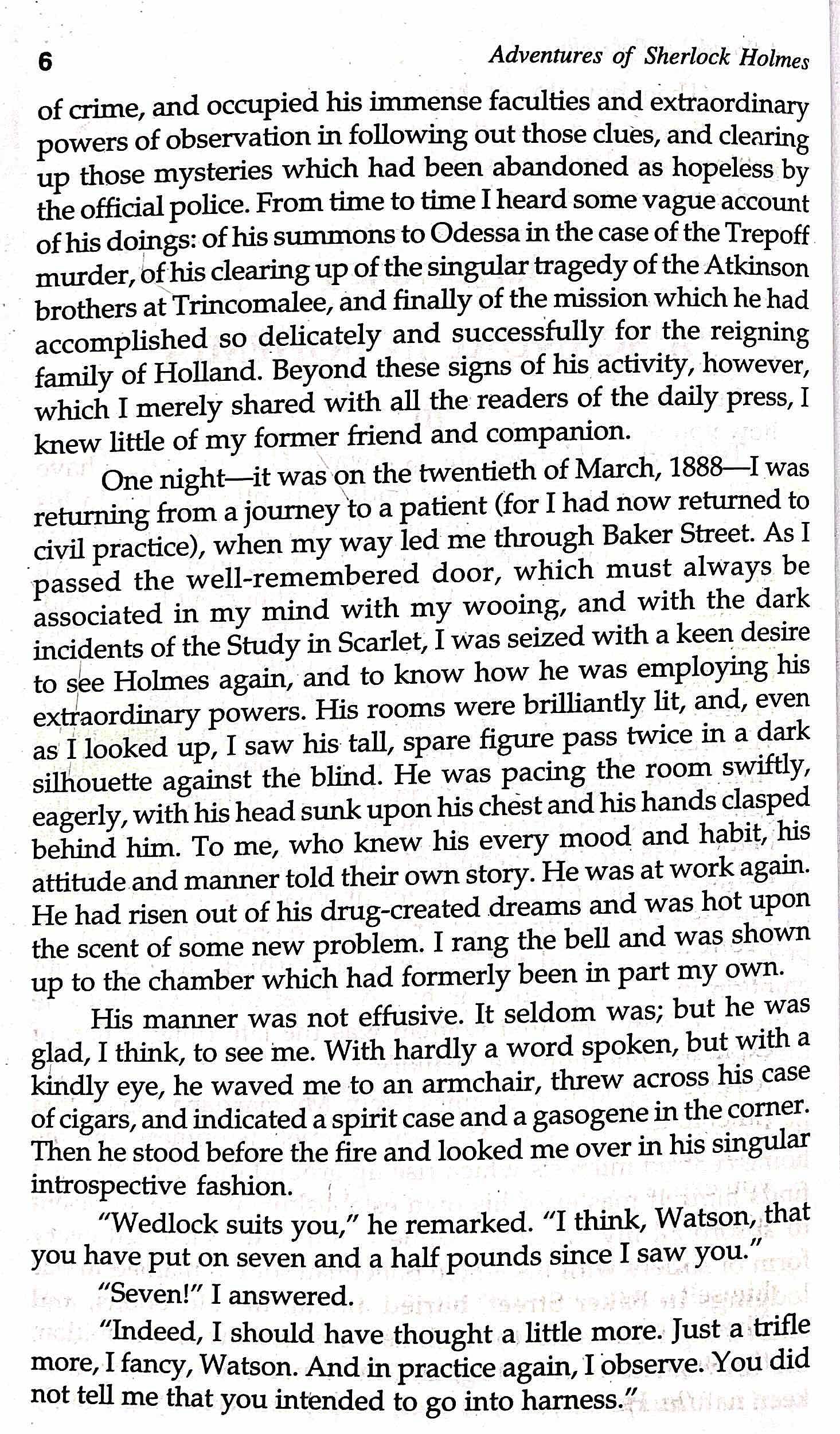 6 Adventures of Sherlock Holmes

of crime, and occupied his immense faculties and extraordinary powers of observation in following out those clues, and clearing up those mysteries which had been abandoned as hopeless by the official police. From time to time I heard some vague account of his doings: of his summons to Odessa in the case of the Trepoff murder, of his clearing up of the singular tragedy of the Atkinson brothers at Trincomalee, and finally of the mission which he had accomplished so delicately and successfully for the reigning family of Holland. Beyond these signs of his activity, however, which I merely shared with all the readers of the daily press, I knew little of my former friend and companion.

One night—it was on the twentieth of March, 1888—I was returning from a journey to a patient (for I had now returned to civil practice), when my way led me through Baker Street. As I passed the well-remembered door, which must always be associated in my mind with my wooing, and with the dark incidents of the Study in Scarlet, I was seized with a keen desire to see Holmes again, and to know how he was employing his extraordinary powers. His rooms were brilliantly lit, and, even as I looked up, I saw his tall, spare figure pass twice in a dark silhouette against the blind. He was pacing the room swiftly, eagerly, with his head sunk upon his chest and his hands clasped behind him. To me, who knew his every mood and habit, his attitude and manner told their own story. He was at work again. He had risen out of his drug-created dreams and was hot upon the scent of some new problem. I rang the bell and was shown up to the chamber which had formerly been in part my own.

His manner was not effusive. It seldom was; but he was glad, I think, to see me. With hardly a word spoken, but with a kindly eye, he waved me to an armchair, threw across his case of cigars, and indicated a spirit case and a gasogene in the corner. Then he stood before the fire and looked me over in his singular introspective fashion.

"Wedlock suits you," he remarked. "I think, Watson, that you have put on seven and a half pounds since I saw you."

"Seven!" I answered.

"Indeed, I should have thought a little more. Just a trifle more, I fancy, Watson. And in practice again, I observe. You did not tell me that you intended to go into harness."